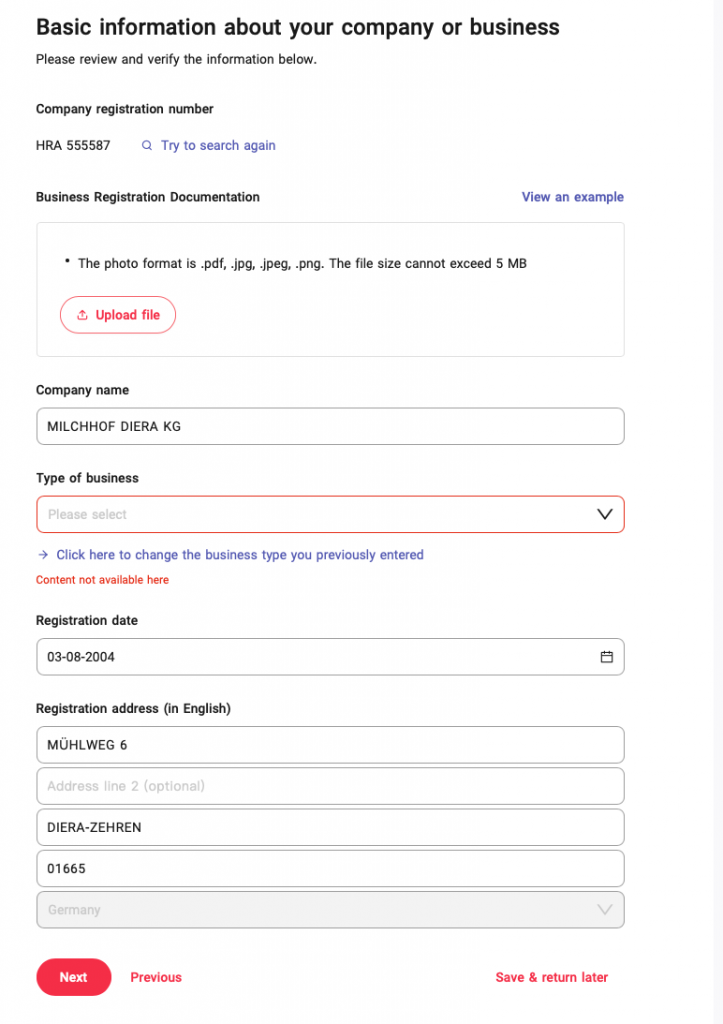 Basic information about your company or business
Please review and verify the information below.

Company registration number

HRA 555587 Try to search again

Business Registration Documentation View an example

• The photo format is .pdf, .jpg, .jpeg, .png. The file size cannot exceed 5 MB

Upload file

Company name

MILCHHOF DIERA KG

Type of business

Please select

→ Click here to change the business type you previously entered

Content not available here

Registration date

03-08-2004

Registration address (in English)

MÜHLWEG 6

Address line 2 (optional)

DIERA-ZEHREN

01665

Germany

Next Previous Save & return later